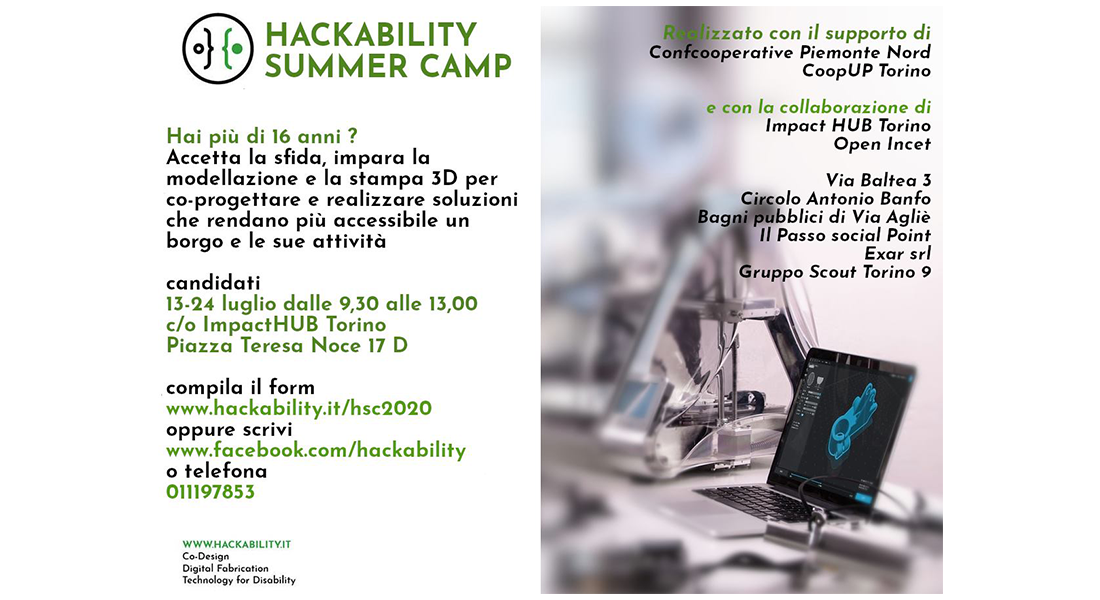 HACKABILITY SUMMER CAMP

Hai più di 16 anni ?
Accetta la sfida, impara la modellazione e la stampa 3D per co-progettare e realizzare soluzioni che rendano più accessibile un borgo e le sue attività

candidati
13-24 luglio dalle 9,30 alle 13,00
c/o ImpactHUB Torino
Piazza Teresa Noce 17 D

compila il form
www.hackability.it/hsc2020
oppure scrivi
www.facebook.com/hackability
o telefona
011197853

WWW.HACKABILITY.IT
Co-Design
Digital Fabrication
Technology for Disability

Realizzato con il supporto di
Confcooperative Piemonte Nord
CoopUP Torino

e con la collaborazione di
Impact HUB Torino
Open Incet

Via Baltea 3
Circolo Antonio Banfo
Bagni pubblici di Via Agliè
Il Passo social Point
Exar srl
Gruppo Scout Torino 9